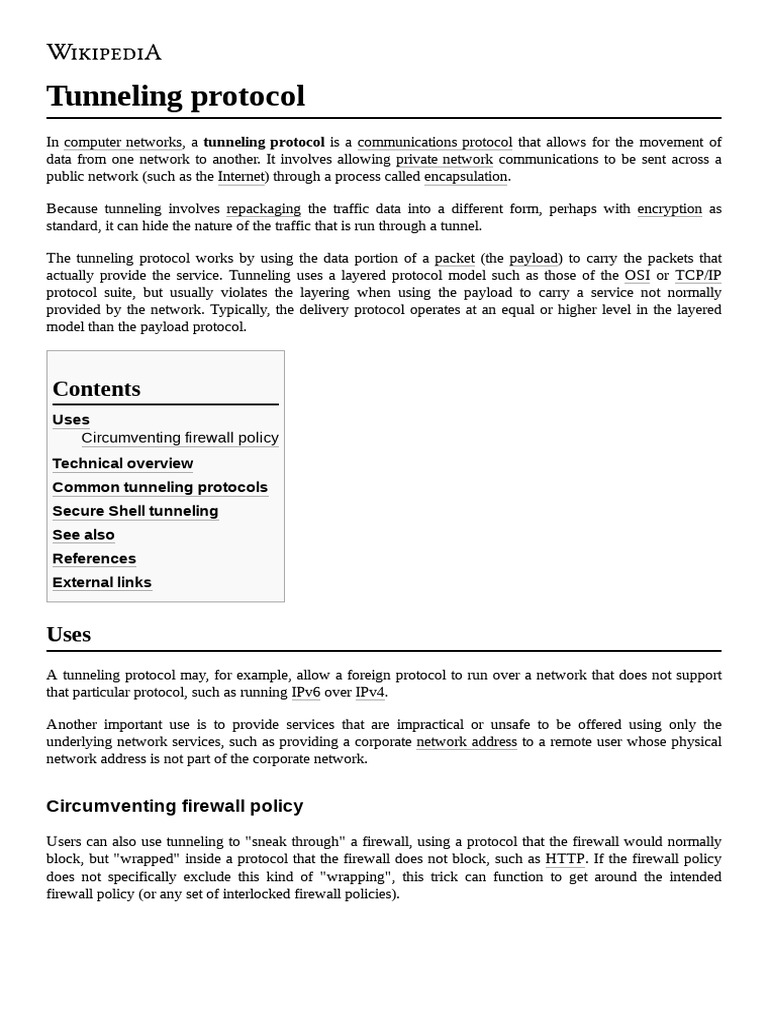 WIKIPEDIA

Tunneling protocol

In computer networks, a tunneling protocol is a communications protocol that allows for the movement of data from one network to another. It involves allowing private network communications to be sent across a public network (such as the Internet) through a process called encapsulation.

Because tunneling involves repackaging the traffic data into a different form, perhaps with encryption as standard, it can hide the nature of the traffic that is run through a tunnel.

The tunneling protocol works by using the data portion of a packet (the payload) to carry the packets that actually provide the service. Tunneling uses a layered protocol model such as those of the OSI or TCP/IP protocol suite, but usually violates the layering when using the payload to carry a service not normally provided by the network. Typically, the delivery protocol operates at an equal or higher level in the layered model than the payload protocol.

Contents
Uses
Circumventing firewall policy
Technical overview
Common tunneling protocols
Secure Shell tunneling
See also
References
External links

Uses

A tunneling protocol may, for example, allow a foreign protocol to run over a network that does not support that particular protocol, such as running IPv6 over IPv4.

Another important use is to provide services that are impractical or unsafe to be offered using only the underlying network services, such as providing a corporate network address to a remote user whose physical network address is not part of the corporate network.

Circumventing firewall policy

Users can also use tunneling to "sneak through" a firewall, using a protocol that the firewall would normally block, but "wrapped" inside a protocol that the firewall does not block, such as HTTP. If the firewall policy does not specifically exclude this kind of "wrapping", this trick can function to get around the intended firewall policy (or any set of interlocked firewall policies).